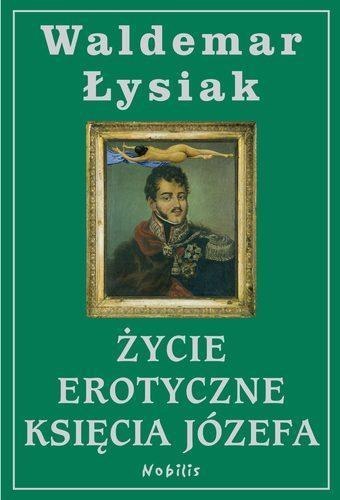 Waldemar Łysiak

ŻYCIE EROTYCZNE KSIĘCIA JÓZEFA

Nobilis